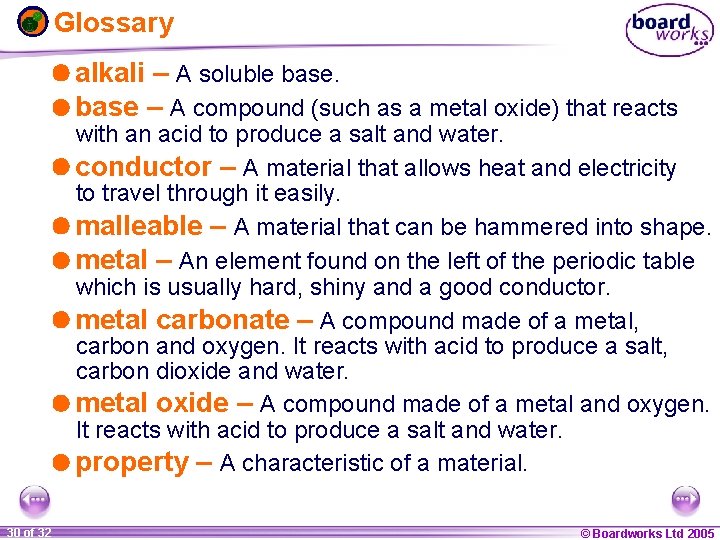 Glossary

board works

alkali – A soluble base.

base – A compound (such as a metal oxide) that reacts with an acid to produce a salt and water.

conductor – A material that allows heat and electricity to travel through it easily.

malleable – A material that can be hammered into shape.

metal – An element found on the left of the periodic table which is usually hard, shiny and a good conductor.

metal carbonate – A compound made of a metal, carbon and oxygen. It reacts with acid to produce a salt, carbon dioxide and water.

metal oxide – A compound made of a metal and oxygen. It reacts with acid to produce a salt and water.

property – A characteristic of a material.

30 of 32

© Boardworks Ltd 2005